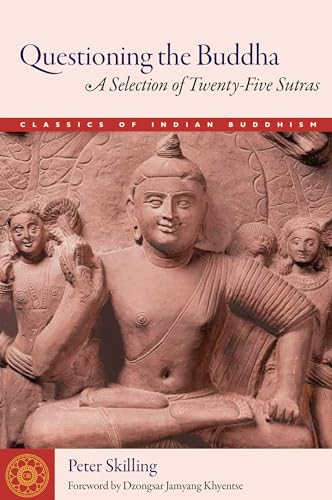 Questioning the Buddha
A Selection of Twenty-Five Sutras

CLASSICS OF INDIAN BUDDHISM

Peter Skilling
Foreword by Dzongsar Jamyang Khyentse